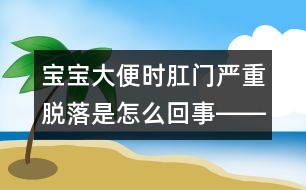 宝宝大便时肛门严重脱落是怎么回事——